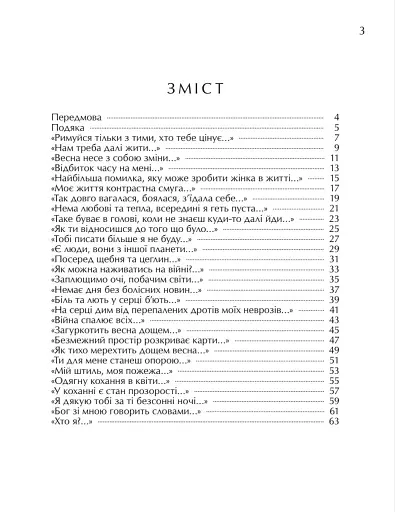 3

ЗМІСТ

Передмова 4
Подяка 5
«Римуйся тільки з тими, хто тебе цінує...» 7
«Нам треба далі жити...» 9
«Весна несе з собою зміни...» 11
«Відбиток часу на мені...» 13
«Найбільша помилка, яку може зробити жінка в житті...» 15
«Моє життя контрастна смуга...» 17
«Так довго вагалася, боялася, з'їдала себе...» 19
«Нема любові та тепла, всередині я геть пуста...» 21
«Таке буває в голові, коли не знаєш куди-то далі йди...» 23
«Як ти відносишся до того що було...» 25
«Тобі писати більше я не буду...» 27
«Є люди, вони з іншої планети...» 29
«Посеред щебня та цеглин...» 31
«Як можна наживатись на війні?...» 33
«Заплющимо очі, побачим світи...» 35
«Немає дня без болісних новин...» 37
«Біль та лють у серці б'ють...» 39
«На серці дим від перепалених дротів моїх неврозів...» 41
«Війна спалює всіх...» 43
«Загуркотить весна дощем...» 45
«Безмежний простір розкриває карти...» 47
«Як тихо мерехтить дощем весна...» 49
«Ти для мене станеш опорою...» 51
«Мій штиль, моя пожежа...» 53
«Одягну кохання в квіти...» 55
«У коханні є стан прозорості...» 57
«Я дякую тобі за ті безсонні ночі...» 59
«Бог зі мною говорить словами...» 61
«Хто я?...» 63